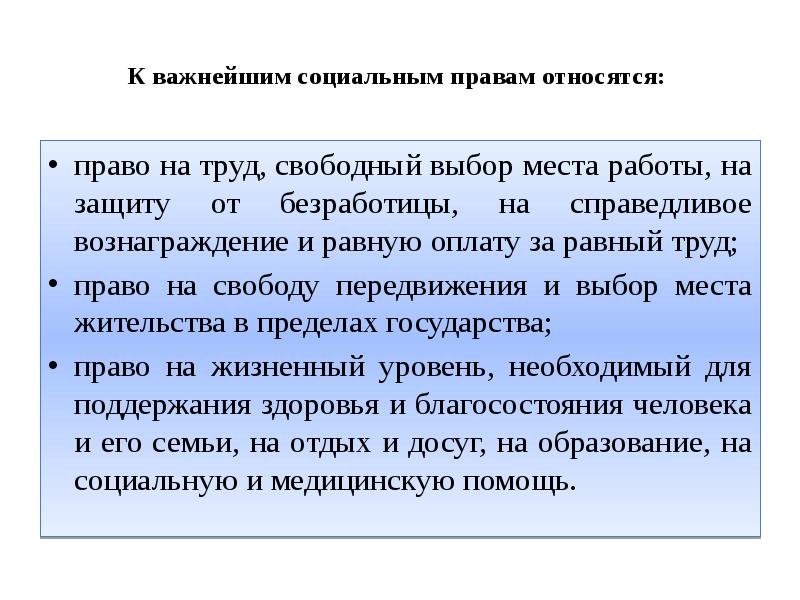 К важнейшим социальным правам относятся:

• право на труд, свободный выбор места работы, на защиту от безработицы, на справедливое вознаграждение и равную оплату за равный труд;

• право на свободу передвижения и выбор места жительства в пределах государства;

• право на жизненный уровень, необходимый для поддержания здоровья и благосостояния человека и его семьи, на отдых и досуг, на образование, на социальную и медицинскую помощь.